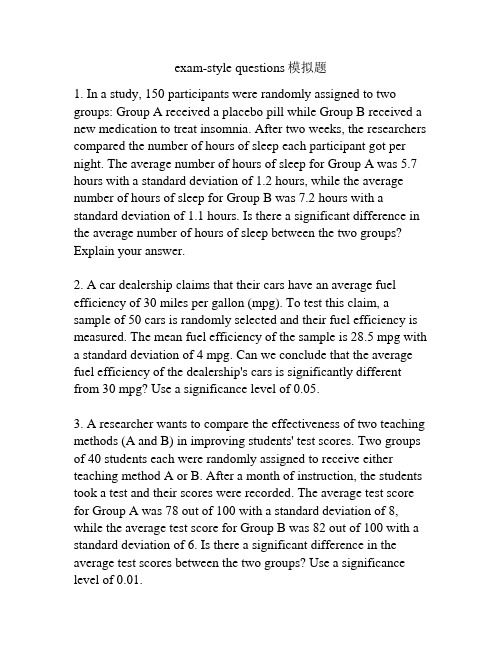 exam-style questions 模拟题

1. In a study, 150 participants were randomly assigned to two groups: Group A received a placebo pill while Group B received a new medication to treat insomnia. After two weeks, the researchers compared the number of hours of sleep each participant got per night. The average number of hours of sleep for Group A was 5.7 hours with a standard deviation of 1.2 hours, while the average number of hours of sleep for Group B was 7.2 hours with a standard deviation of 1.1 hours. Is there a significant difference in the average number of hours of sleep between the two groups? Explain your answer.

2. A car dealership claims that their cars have an average fuel efficiency of 30 miles per gallon (mpg). To test this claim, a sample of 50 cars is randomly selected and their fuel efficiency is measured. The mean fuel efficiency of the sample is 28.5 mpg with a standard deviation of 4 mpg. Can we conclude that the average fuel efficiency of the dealership's cars is significantly different from 30 mpg? Use a significance level of 0.05.

3. A researcher wants to compare the effectiveness of two teaching methods (A and B) in improving students' test scores. Two groups of 40 students each were randomly assigned to receive either teaching method A or B. After a month of instruction, the students took a test and their scores were recorded. The average test score for Group A was 78 out of 100 with a standard deviation of 8, while the average test score for Group B was 82 out of 100 with a standard deviation of 6. Is there a significant difference in the average test scores between the two groups? Use a significance level of 0.01.